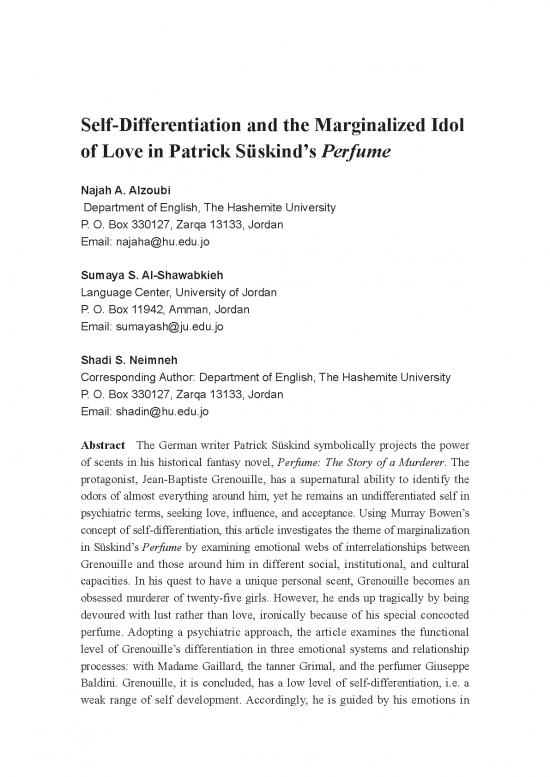 Self-Differentiation and the Marginalized Idol of Love in Patrick Süskind's Perfume

Najah A. Alzoubi
Department of English, The Hashemite University
P. O. Box 330127, Zarqa 13133, Jordan
Email: najaha@hu.edu.jo

Sumaya S. Al-Shawabkieh
Language Center, University of Jordan
P. O. Box 11942, Amman, Jordan
Email: sumayash@ju.edu.jo

Shadi S. Neimneh
Corresponding Author: Department of English, The Hashemite University
P. O. Box 330127, Zarqa 13133, Jordan
Email: shadin@hu.edu.jo

Abstract The German writer Patrick Süskind symbolically projects the power of scents in his historical fantasy novel, Perfume: The Story of a Murderer. The protagonist, Jean-Baptiste Grenouille, has a supernatural ability to identify the odors of almost everything around him, yet he remains an undifferentiated self in psychiatric terms, seeking love, influence, and acceptance. Using Murray Bowen's concept of self-differentiation, this article investigates the theme of marginalization in Süskind's Perfume by examining emotional webs of interrelationships between Grenouille and those around him in different social, institutional, and cultural capacities. In his quest to have a unique personal scent, Grenouille becomes an obsessed murderer of twenty-five girls. However, he ends up tragically by being devoured with lust rather than love, ironically because of his special concocted perfume. Adopting a psychiatric approach, the article examines the functional level of Grenouille's differentiation in three emotional systems and relationship processes: with Madame Gaillard, the tanner Grimal, and the perfumer Giuseppe Baldini. Grenouille, it is concluded, has a low level of self-differentiation, i.e. a weak range of self development. Accordingly, he is guided by his emotions in